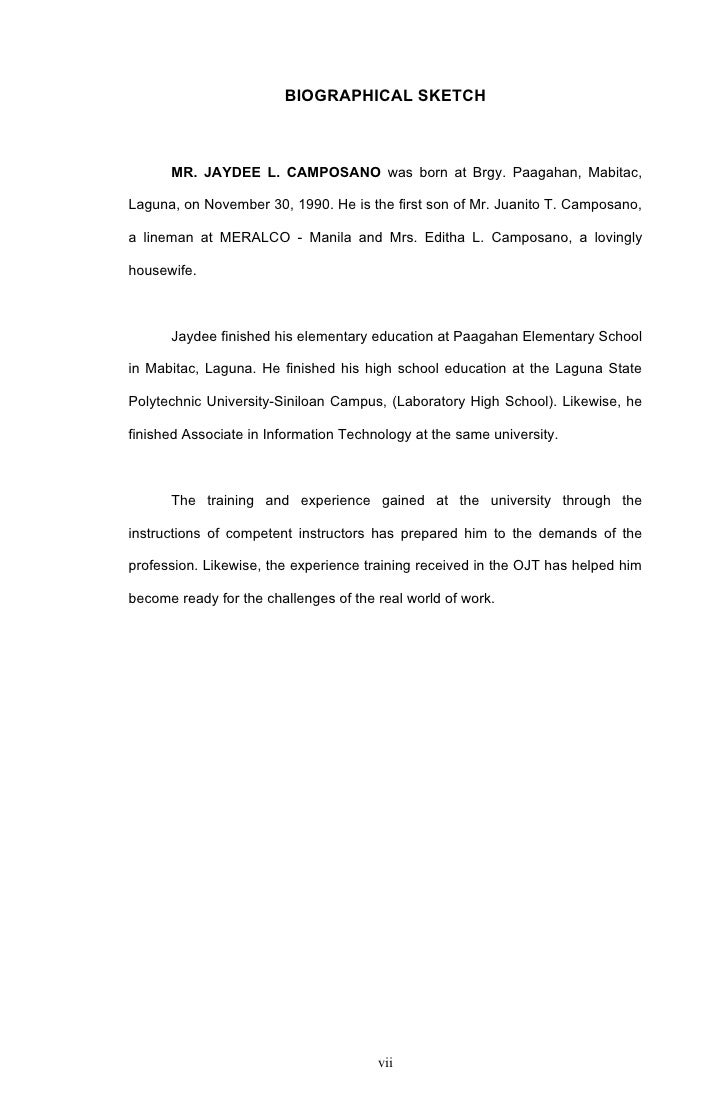 BIOGRAPHICAL SKETCH

MR. JAYDEE L. CAMPOSANO was born at Brgy. Paagahan, Mabitac, Laguna, on November 30, 1990. He is the first son of Mr. Juanito T. Camposano, a lineman at MERALCO - Manila and Mrs. Editha L. Camposano, a lovingly housewife.

Jaydee finished his elementary education at Paagahan Elementary School in Mabitac, Laguna. He finished his high school education at the Laguna State Polytechnic University-Siniloan Campus, (Laboratory High School). Likewise, he finished Associate in Information Technology at the same university.

The training and experience gained at the university through the instructions of competent instructors has prepared him to the demands of the profession. Likewise, the experience training received in the OJT has helped him become ready for the challenges of the real world of work.

vii